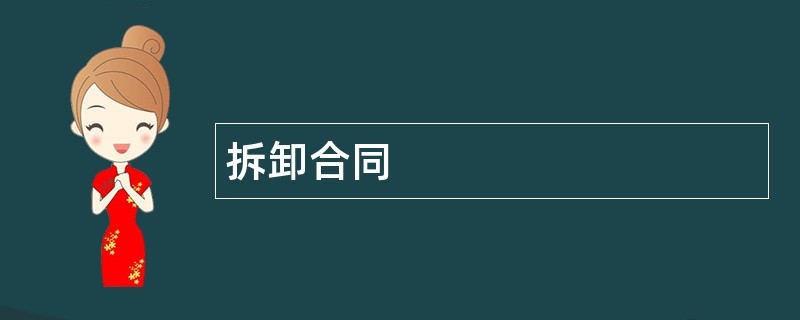 拆卸合同